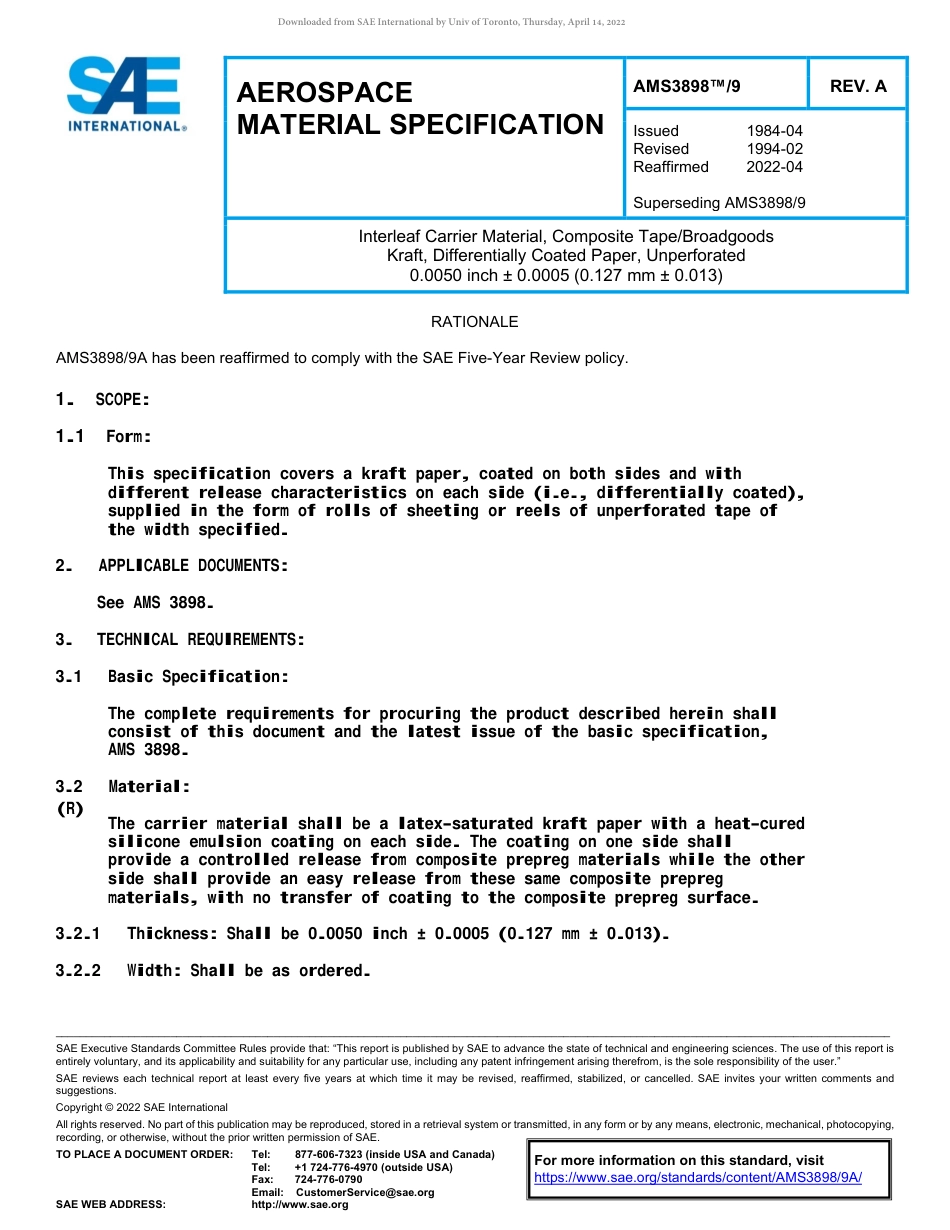 Downloaded from SAE International by Univ of Toronto, Thursday, April 14, 2022

SAE INTERNATIONAL®

AEROSPACE MATERIAL SPECIFICATION

AMS3898™/9

REV. A

Issued 1984-04
Revised 1994-02
Reaffirmed 2022-04

Superseding AMS3898/9

Interleaf Carrier Material, Composite Tape/Broadgoods
Kraft, Differentially Coated Paper, Unperforated
0.0050 inch ± 0.0005 (0.127 mm ± 0.013)

RATIONALE

AMS3898/9A has been reaffirmed to comply with the SAE Five-Year Review policy.

1. SCOPE:

1.1 Form:

This specification covers a kraft paper, coated on both sides and with different release characteristics on each side (i.e., differentially coated), supplied in the form of rolls of sheeting or reels of unperforated tape of the width specified.

2. APPLICABLE DOCUMENTS:

See AMS 3898.

3. TECHNICAL REQUIREMENTS:

3.1 Basic Specification:

The complete requirements for procuring the product described herein shall consist of this document and the latest issue of the basic specification, AMS 3898.

3.2 Material:
(R)
The carrier material shall be a latex-saturated kraft paper with a heat-cured silicone emulsion coating on each side. The coating on one side shall provide a controlled release from composite prepreg materials while the other side shall provide an easy release from these same composite prepreg materials, with no transfer of coating to the composite prepreg surface.

3.2.1 Thickness: Shall be 0.0050 inch ± 0.0005 (0.127 mm ± 0.013).

3.2.2 Width: Shall be as ordered.

SAE Executive Standards Committee Rules provide that: "This report is published by SAE to advance the state of technical and engineering sciences. The use of this report is entirely voluntary, and its applicability and suitability for any particular use, including any patent infringement arising therefrom, is the sole responsibility of the user."

SAE reviews each technical report at least every five years at which time it may be revised, reaffirmed, stabilized, or cancelled. SAE invites your written comments and suggestions.

Copyright © 2022 SAE International

All rights reserved. No part of this publication may be reproduced, stored in a retrieval system or transmitted, in any form or by any means, electronic, mechanical, photocopying, recording, or otherwise, without the prior written permission of SAE.

TO PLACE A DOCUMENT ORDER: Tel: 877-606-7323 (inside USA and Canada)
Tel: +1 724-776-4970 (outside USA)
Fax: 724-776-0790
Email: CustomerService@sae.org
SAE WEB ADDRESS: http://www.sae.org

For more information on this standard, visit
https://www.sae.org/standards/content/AMS3898/9A/